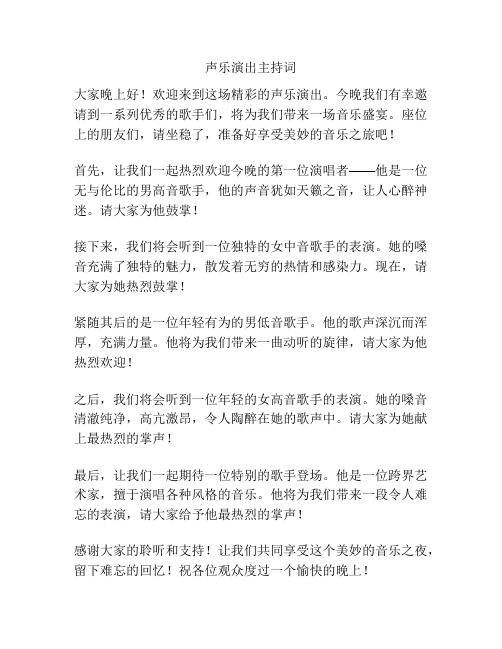 声乐演出主持词

大家晚上好！欢迎来到这场精彩的声乐演出。今晚我们有幸邀请到一系列优秀的歌手们，将为我们带来一场音乐盛宴。座位上的朋友们，请坐稳了，准备好享受美妙的音乐之旅吧！

首先，让我们一起热烈欢迎今晚的第一位演唱者——他是一位无与伦比的男高音歌手，他的声音犹如天籁之音，让人心醉神迷。请大家为他鼓掌！

接下来，我们将会听到一位独特的女中音歌手的表演。她的嗓音充满了独特的魅力，散发着无穷的热情和感染力。现在，请大家为她热烈鼓掌！

紧随其后的是一位年轻有为的男低音歌手。他的歌声深沉而浑厚，充满力量。他将为我们带来一曲动听的旋律，请大家为他热烈欢迎！

之后，我们将会听到一位年轻的女高音歌手的表演。她的嗓音清澈纯净，高亢激昂，令人陶醉在她的歌声中。请大家为她献上最热烈的掌声！

最后，让我们一起期待一位特别的歌手登场。他是一位跨界艺术家，擅于演唱各种风格的音乐。他将为我们带来一段令人难忘的表演，请大家给予他最热烈的掌声！

感谢大家的聆听和支持！让我们共同享受这个美妙的音乐之夜，留下难忘的回忆！祝各位观众度过一个愉快的晚上！